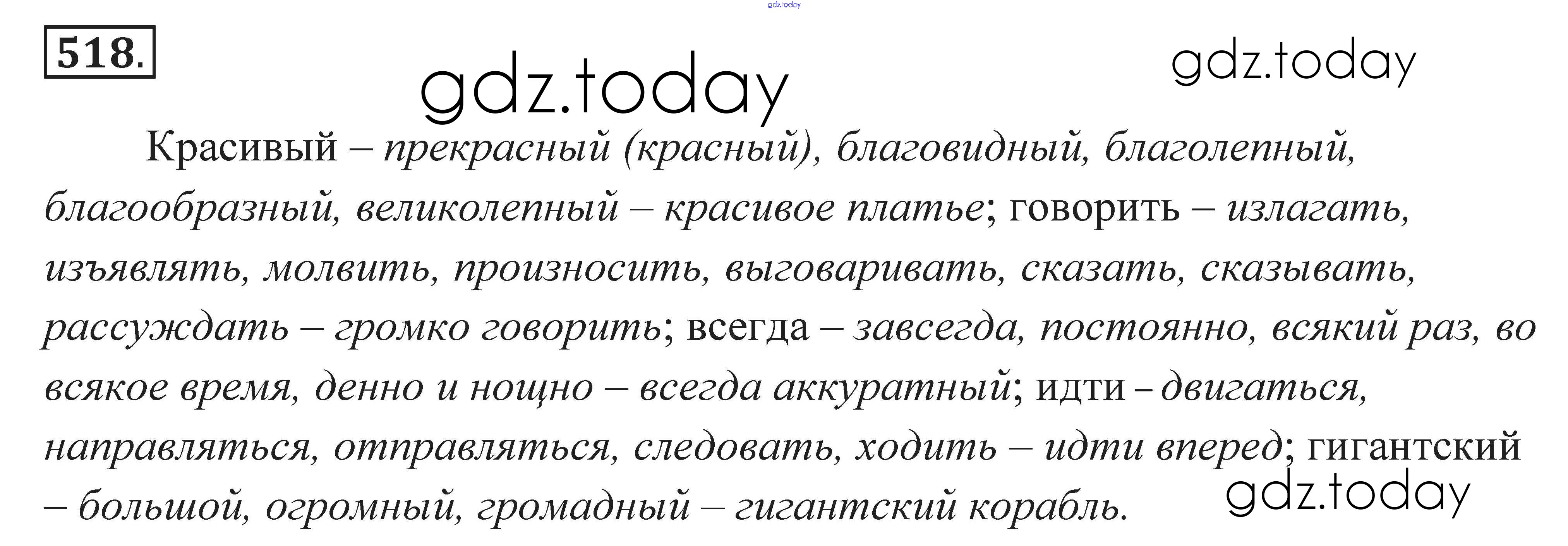 518.

Красивый – прекрасный (красный), благовидный, благолепный, благообразный, великолепный – красивое платье; говорить – излагать, изъявлять, молвить, произносить, выговаривать, сказать, сказывать, рассуждать – громко говорить; всегда – завсегда, постоянно, всякий раз, во всякое время, денно и нощно – всегда аккуратный; идти – двигаться, направляться, отправляться, следовать, ходить – идти вперед; гигантский – большой, огромный, громадный – гигантский корабль.

gdz.today